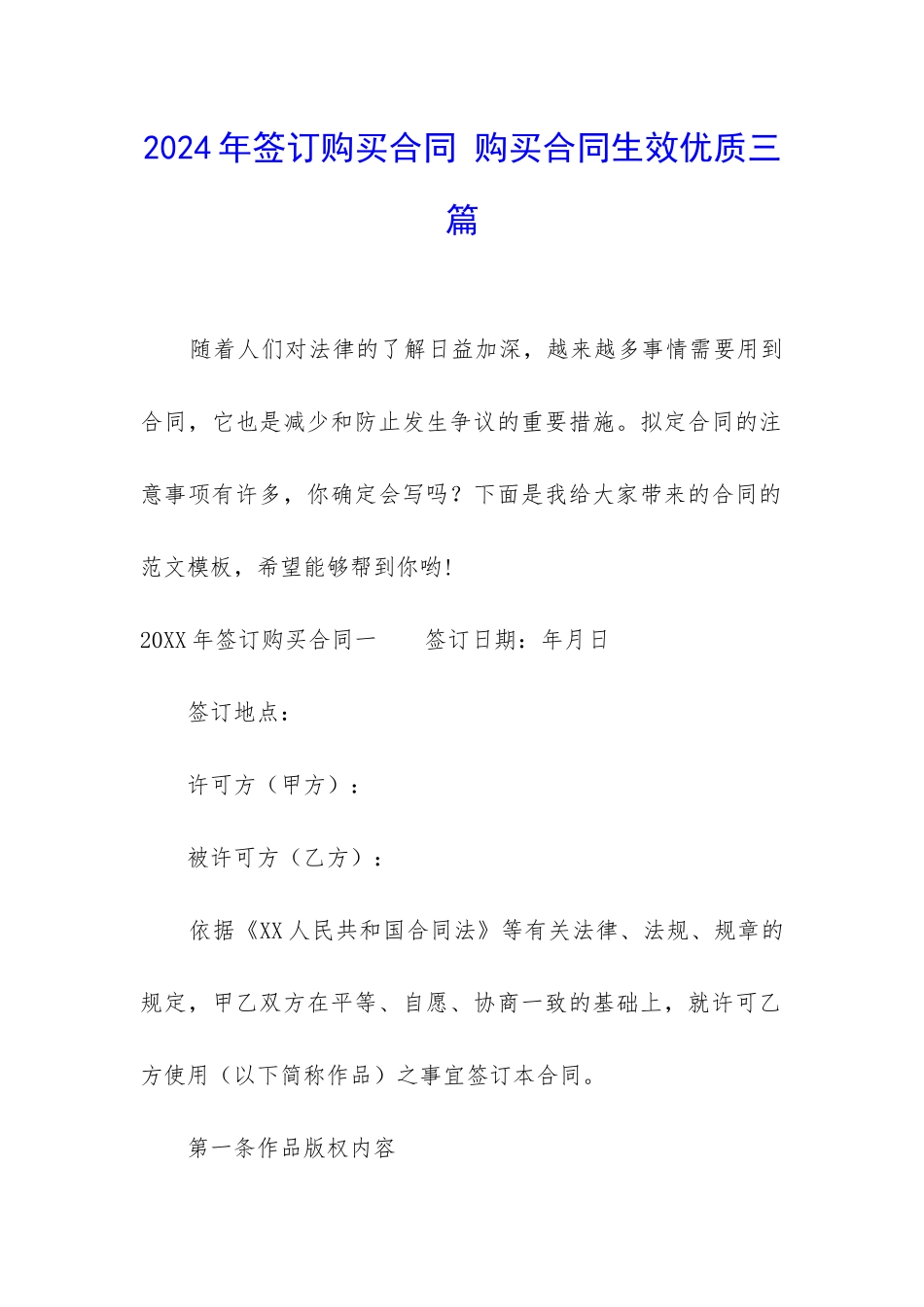 2024年签订购买合同 购买合同生效优质三篇

随着人们对法律的了解日益加深，越来越多事情需要用到合同，它也是减少和防止发生争议的重要措施。拟定合同的注意事项有许多，你确定会写吗？下面是我给大家带来的合同的范文模板，希望能够帮到你哟!

20XX年签订购买合同一　　签订日期：年月日

签订地点：

许可方（甲方）：

被许可方（乙方）：

依据《XX人民共和国合同法》等有关法律、法规、规章的规定，甲乙双方在平等、自愿、协商一致的基础上，就许可乙方使用（以下简称作品）之事宜签订本合同。

第一条作品版权内容